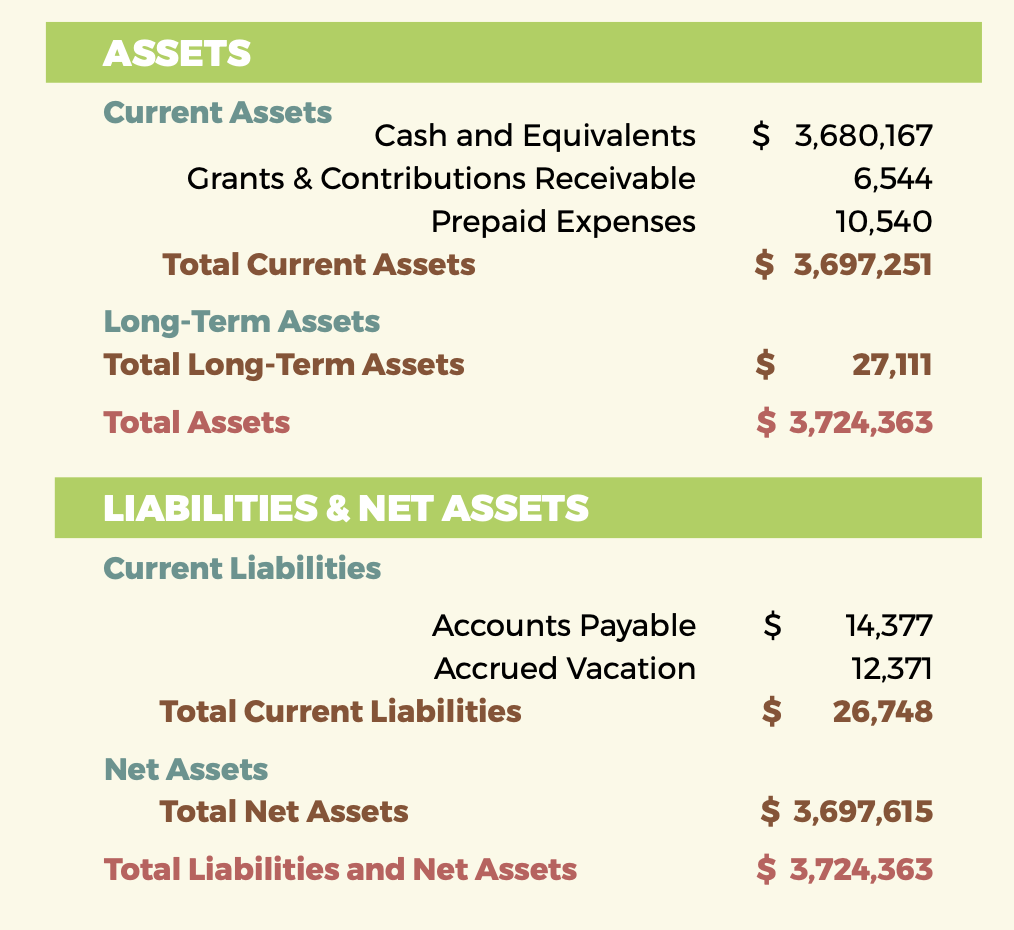 ASSETS

Current Assets

| | |
|---|---|
| Cash and Equivalents | \$ 3,680,167 |
| Grants & Contributions Receivable | 6,544 |
| Prepaid Expenses | 10,540 |
| Total Current Assets | \$ 3,697,251 |

Long-Term Assets

| | |
|---|---|
| Total Long-Term Assets | \$ 27,111 |
| Total Assets | \$ 3,724,363 |

LIABILITIES & NET ASSETS

Current Liabilities

| | |
|---|---|
| Accounts Payable | \$ 14,377 |
| Accrued Vacation | 12,371 |
| Total Current Liabilities | \$ 26,748 |

Net Assets

| | |
|---|---|
| Total Net Assets | \$ 3,697,615 |
| Total Liabilities and Net Assets | \$ 3,724,363 |